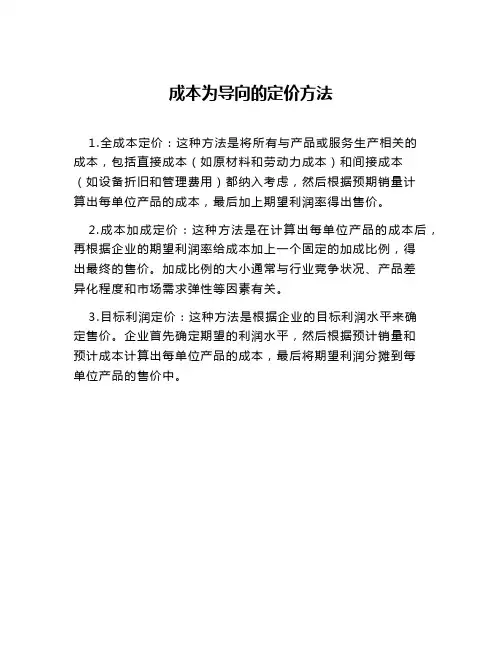 成本为导向的定价方法

1.全成本定价：这种方法是将所有与产品或服务生产相关的成本，包括直接成本（如原材料和劳动力成本）和间接成本（如设备折旧和管理费用）都纳入考虑，然后根据预期销量计算出每单位产品的成本，最后加上期望利润率得出售价。

2.成本加成定价：这种方法是在计算出每单位产品的成本后，再根据企业的期望利润率给成本加上一个固定的加成比例，得出最终的售价。加成比例的大小通常与行业竞争状况、产品差异化程度和市场需求弹性等因素有关。

3.目标利润定价：这种方法是根据企业的目标利润水平来确定售价。企业首先确定期望的利润水平，然后根据预计销量和预计成本计算出每单位产品的成本，最后将期望利润分摊到每单位产品的售价中。